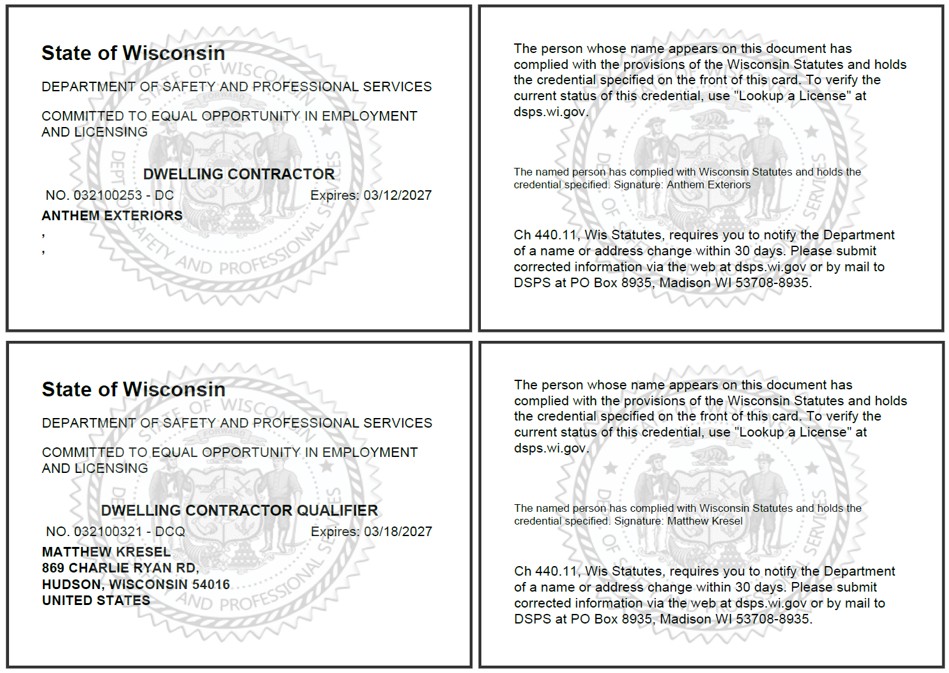 State of Wisconsin

DEPARTMENT OF SAFETY AND PROFESSIONAL SERVICES

COMMITTED TO EQUAL OPPORTUNITY IN EMPLOYMENT AND LICENSING

DWELLING CONTRACTOR

NO. 032100253 - DC Expires: 03/12/2027

ANTHEM EXTERIORS

,

,

The person whose name appears on this document has complied with the provisions of the Wisconsin Statutes and holds the credential specified on the front of this card. To verify the current status of this credential, use "Lookup a License" at dsps.wi.gov.

The named person has complied with Wisconsin Statutes and holds the credential specified. Signature: Anthem Exteriors

Ch 440.11, Wis Statutes, requires you to notify the Department of a name or address change within 30 days. Please submit corrected information via the web at dsps.wi.gov or by mail to DSPS at PO Box 8935, Madison WI 53708-8935.

State of Wisconsin

DEPARTMENT OF SAFETY AND PROFESSIONAL SERVICES

COMMITTED TO EQUAL OPPORTUNITY IN EMPLOYMENT AND LICENSING

DWELLING CONTRACTOR QUALIFIER

NO. 032100321 - DCQ Expires: 03/18/2027

MATTHEW KRESEL
869 CHARLIE RYAN RD,
HUDSON, WISCONSIN 54016
UNITED STATES

The person whose name appears on this document has complied with the provisions of the Wisconsin Statutes and holds the credential specified on the front of this card. To verify the current status of this credential, use "Lookup a License" at dsps.wi.gov.

The named person has complied with Wisconsin Statutes and holds the credential specified. Signature: Matthew Kresel

Ch 440.11, Wis Statutes, requires you to notify the Department of a name or address change within 30 days. Please submit corrected information via the web at dsps.wi.gov or by mail to DSPS at PO Box 8935, Madison WI 53708-8935.